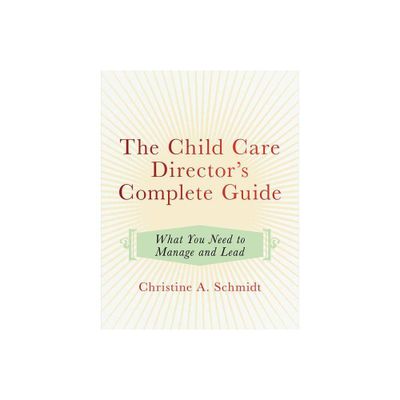 The Child Care Director's Complete Guide

What You Need to Manage and Lead

Christine A. Schmidt